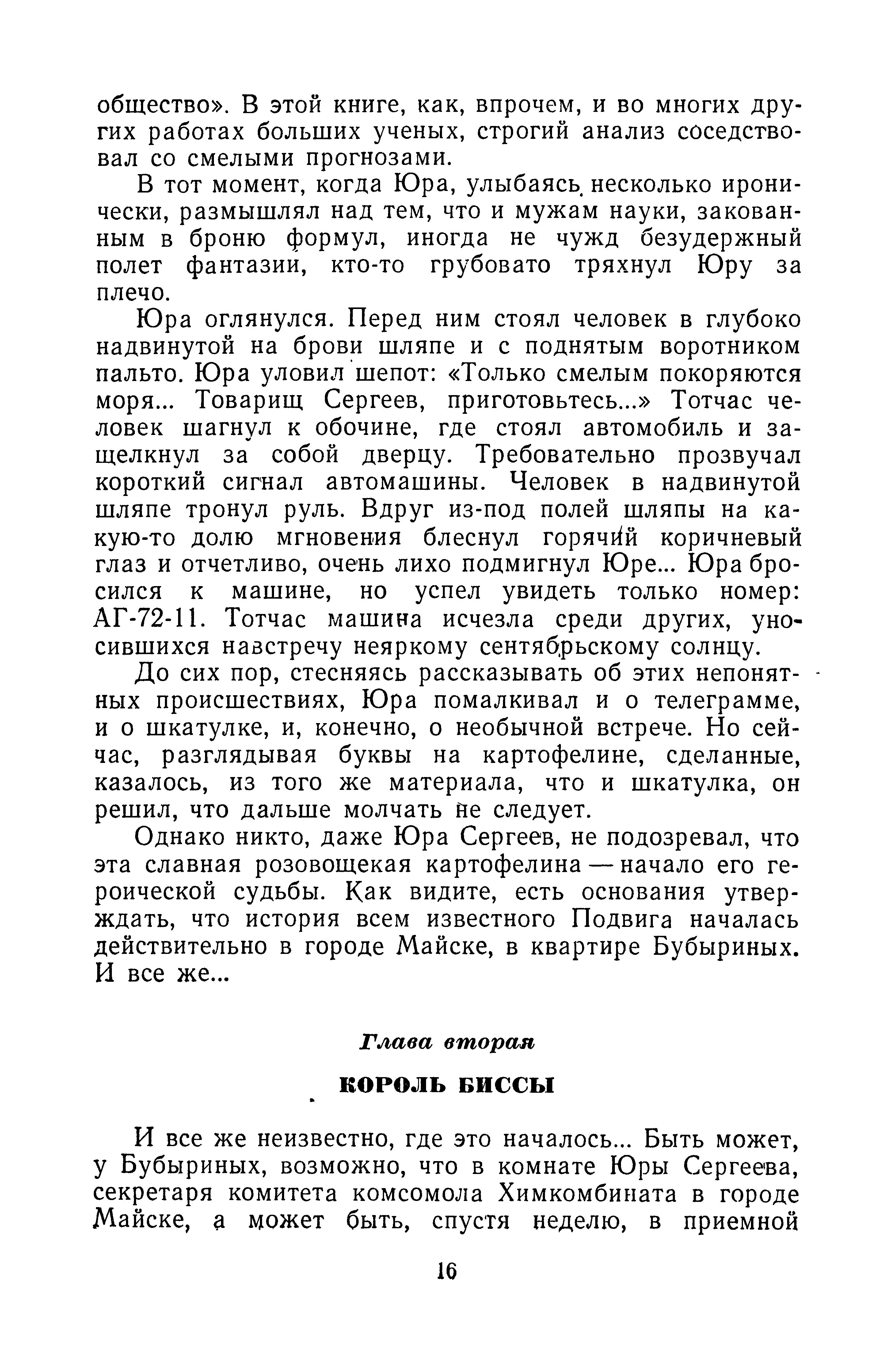 общество». В этой книге, как, впрочем, и во многих других работах больших ученых, строгий анализ соседствовал со смелыми прогнозами.

В тот момент, когда Юра, улыбаясь несколько иронически, размышлял над тем, что и мужам науки, закованным в броню формул, иногда не чужд безудержный полет фантазии, кто-то грубовато тряхнул Юру за плечо.

Юра оглянулся. Перед ним стоял человек в глубоко надвинутой на брови шляпе и с поднятым воротником пальто. Юра уловил шепот: «Только смелым покоряются моря... Товарищ Сергеев, приготовьтесь...» Тотчас человек шагнул к обочине, где стоял автомобиль и защелкнул за собой дверцу. Требовательно прозвучал короткий сигнал автомашины. Человек в надвинутой шляпе тронул руль. Вдруг из-под полей шляпы на какую-то долю мгновения блеснул горячий коричневый глаз и отчетливо, очень лихо подмигнул Юре... Юра бросился к машине, но успел увидеть только номер: АГ-72-11. Тотчас машина исчезла среди других, уносившихся навстречу неяркому сентябрьскому солнцу.

До сих пор, стесняясь рассказывать об этих непонятных происшествиях, Юра помалкивал и о телеграмме, и о шкатулке, и, конечно, о необычной встрече. Но сейчас, разглядывая буквы на картофелине, сделанные, казалось, из того же материала, что и шкатулка, он решил, что дальше молчать не следует.

Однако никто, даже Юра Сергеев, не подозревал, что эта славная розовощекая картофелина — начало его героической судьбы. Как видите, есть основания утверждать, что история всем известного Подвига началась действительно в городе Майске, в квартире Бубыриных. И все же...

Глава вторая

КОРОЛЬ БИССЫ

И все же неизвестно, где это началось... Быть может, у Бубыриных, возможно, что в комнате Юры Сергеева, секретаря комитета комсомола Химкомбината в городе Майске, а может быть, спустя неделю, в приемной

16